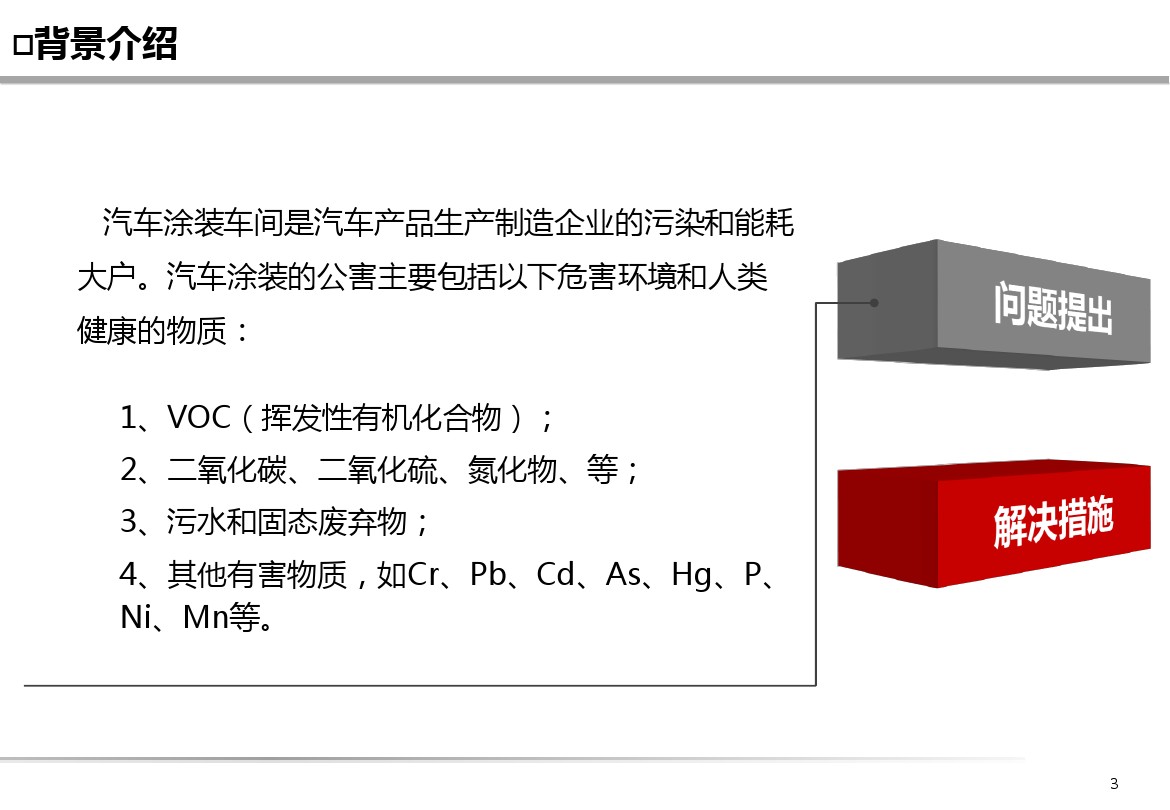 □背景介绍

汽车涂装车间是汽车产品生产制造企业的污染和能耗大户。汽车涂装的公害主要包括以下危害环境和人类健康的物质：

1、VOC（挥发性有机化合物）；

2、二氧化碳、二氧化硫、氮化物、等；

3、污水和固态废弃物；

4、其他有害物质，如Cr、Pb、Cd、As、Hg、P、Ni、Mn等。

问题提出

解决措施

3